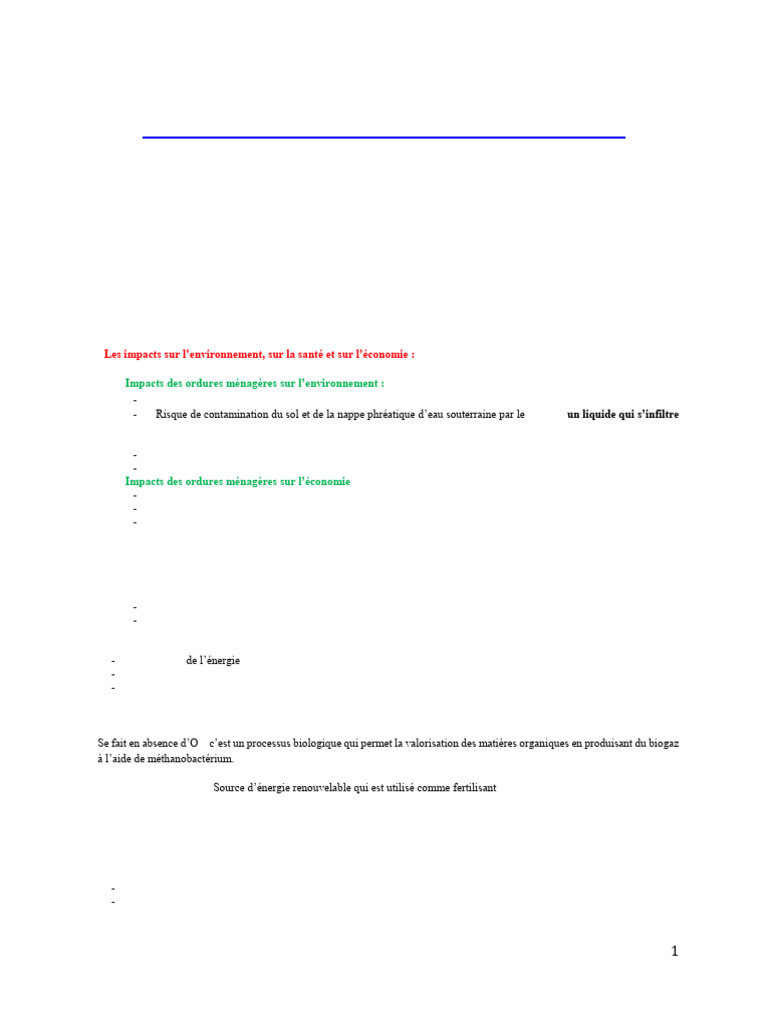 Les impacts sur l'environnement, sur la santé et sur l'économie :

Impacts des ordures ménagères sur l'environnement :

-

- Risque de contamination du sol et de la nappe phréatique d'eau souterraine par le un liquide qui s'infiltre

-

-

Impacts des ordures ménagères sur l'économie

-

-

-

-

-

- de l'énergie

-

-

Se fait en absence d'O c'est un processus biologique qui permet la valorisation des matières organiques en produisant du biogaz à l'aide de méthanobactérium.

Source d'énergie renouvelable qui est utilisé comme fertilisant

-

-

1